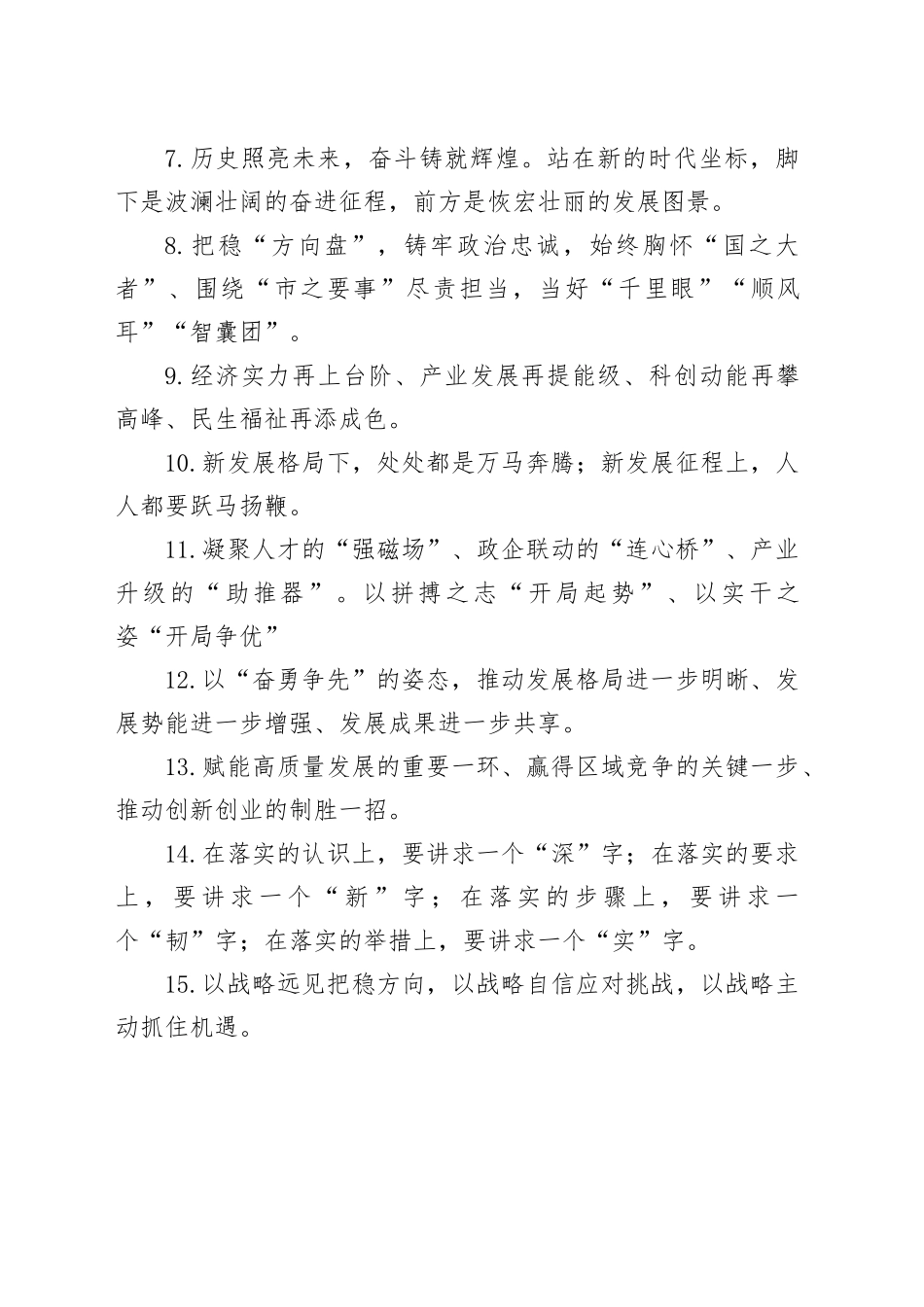 7.历史照亮未来，奋斗铸就辉煌。站在新的时代坐标，脚下是波澜壮阔的奋进征程，前方是恢宏壮丽的发展图景。

8.把稳“方向盘”，铸牢政治忠诚，始终胸怀“国之大者”、围绕“市之要事”尽责担当，当好“千里眼”“顺风耳”“智囊团”。

9.经济实力再上台阶、产业发展再提能级、科创动能再攀高峰、民生福祉再添成色。

10.新发展格局下，处处都是万马奔腾；新发展征程上，人人都要跃马扬鞭。

11.凝聚人才的“强磁场”、政企联动的“连心桥”、产业升级的“助推器”。以拼搏之志“开局起势”、以实干之姿“开局争优”

12.以“奋勇争先”的姿态，推动发展格局进一步明晰、发展势能进一步增强、发展成果进一步共享。

13.赋能高质量发展的重要一环、赢得区域竞争的关键一步、推动创新创业的制胜一招。

14.在落实的认识上，要讲求一个“深”字；在落实的要求上，要讲求一个“新”字；在落实的步骤上，要讲求一个“韧”字；在落实的举措上，要讲求一个“实”字。

15.以战略远见把稳方向，以战略自信应对挑战，以战略主动抓住机遇。